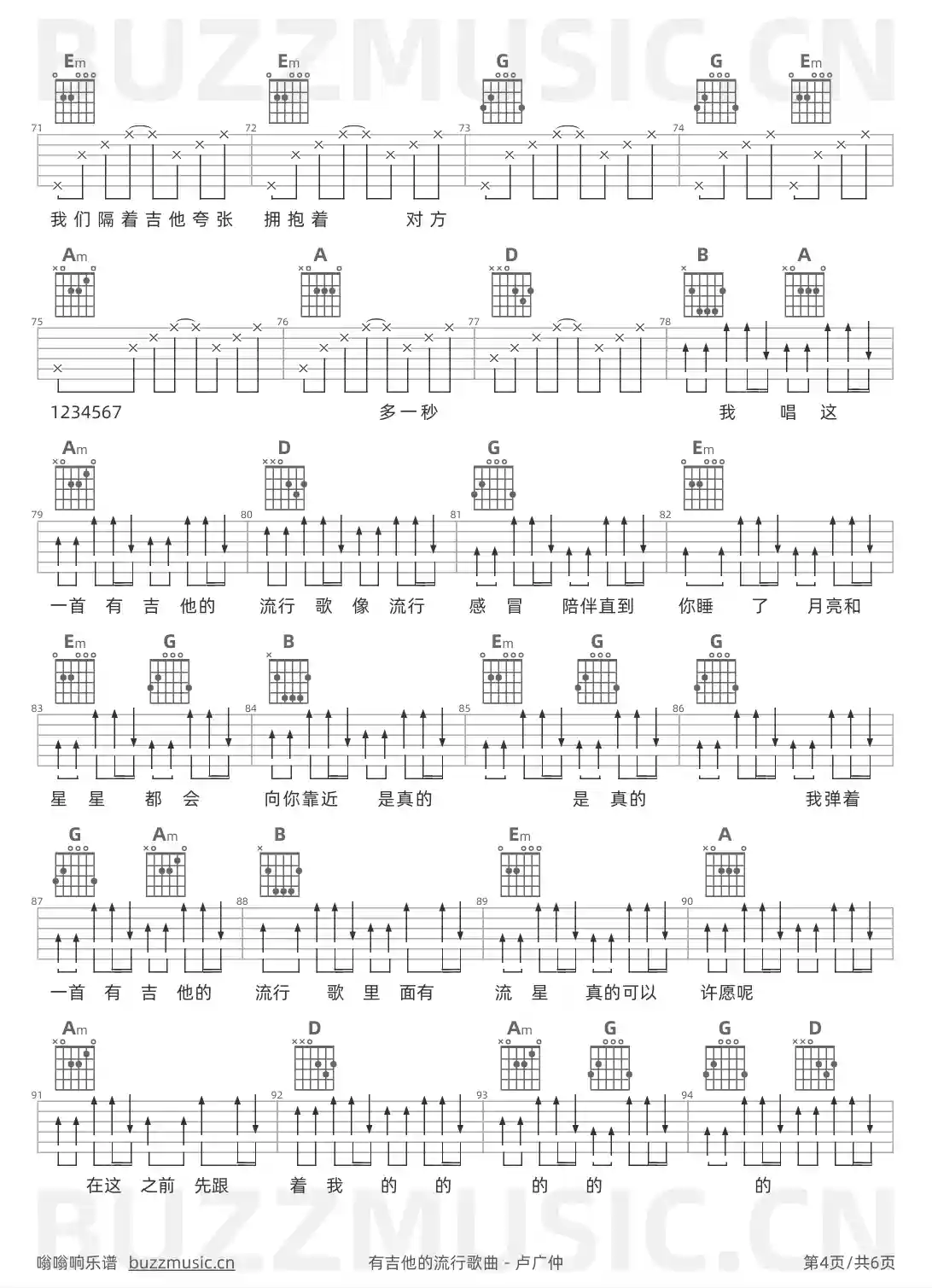 BUZZMUSIC.CN

Em Em G G Em

71 72 73 74

我们隔着吉他夸张 拥抱着 对方

Am A D B A

75 76 77 78

1234567 多一秒 我 唱 这

Am D G Em

79 80 81 82

一首 有 吉 他的 流行 歌 像 流行 感 冒 陪伴直到 你睡 了 月亮和

Em G B Em G G

83 84 85 86

星 星 都 会 向你靠近 是真的 是 真的 我弹着

G Am B Em A

87 88 89 90

一首 有 吉 他的 流行 歌 里 面有 流 星 真的可以 许愿呢

Am D Am G G D

91 92 93 94

在这 之前 先跟 着 我 的 的 的 的 的

BUZZMUSIC.CN

嗡嗡响乐谱 buzzmusic.cn 有吉他的流行歌曲 - 卢广仲 第4页/共6页